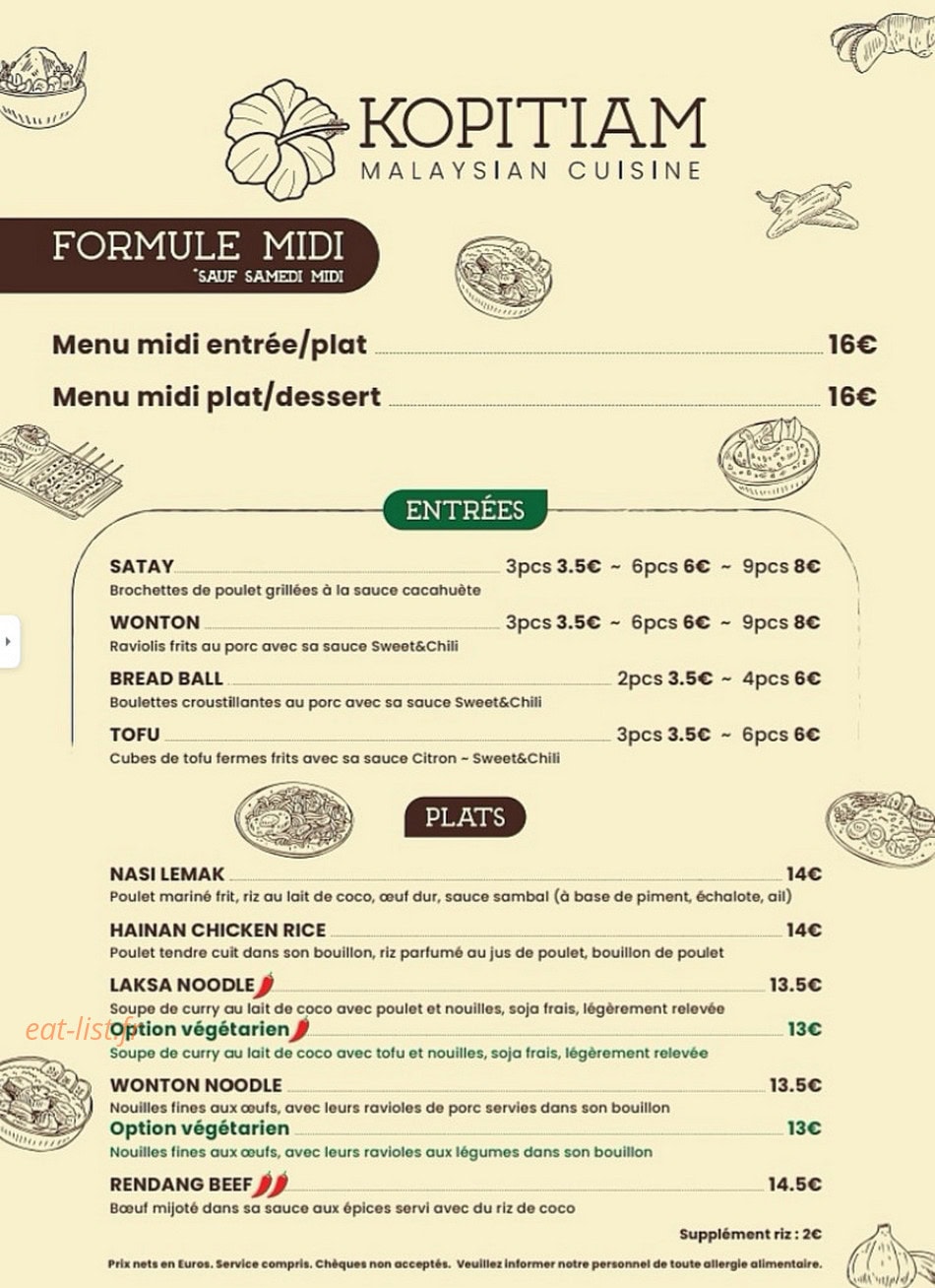 KOPITIAM
MALAYSIAN CUISINE

FORMULE MIDI
*SAUF SAMEDI MIDI

Menu midi entrée/plat 16€

Menu midi plat/dessert 16€

ENTRÉES

SATAY 3pcs 3.5€ ~ 6pcs 6€ ~ 9pcs 8€
Brochettes de poulet grillées à la sauce cacahuète

WONTON 3pcs 3.5€ ~ 6pcs 6€ ~ 9pcs 8€
Raviolis frits au porc avec sa sauce Sweet&Chili

BREAD BALL 2pcs 3.5€ ~ 4pcs 6€
Boulettes croustillantes au porc avec sa sauce Sweet&Chili

TOFU 3pcs 3.5€ ~ 6pcs 6€
Cubes de tofu fermes frits avec sa sauce Citron ~ Sweet&Chili

PLATS

NASI LEMAK 14€
Poulet mariné frit, riz au lait de coco, œuf dur, sauce sambal (à base de piment, échalote, ail)

HAINAN CHICKEN RICE 14€
Poulet tendre cuit dans son bouillon, riz parfumé au jus de poulet, bouillon de poulet

LAKSA NOODLE 13.5€
Soupe de curry au lait de coco avec poulet et nouilles, soja frais, légèrement relevée
Option végétarien 13€
Soupe de curry au lait de coco avec tofu et nouilles, soja frais, légèrement relevée

WONTON NOODLE 13.5€
Nouilles fines aux œufs, avec leurs ravioles de porc servies dans son bouillon
Option végétarien 13€
Nouilles fines aux œufs, avec leurs ravioles aux légumes dans son bouillon

RENDANG BEEF 14.5€
Bœuf mijoté dans sa sauce aux épices servi avec du riz de coco

Supplément riz : 2€

Prix nets en Euros. Service compris. Chèques non acceptés. Veuillez informer notre personnel de toute allergie alimentaire.

eat-list.fr